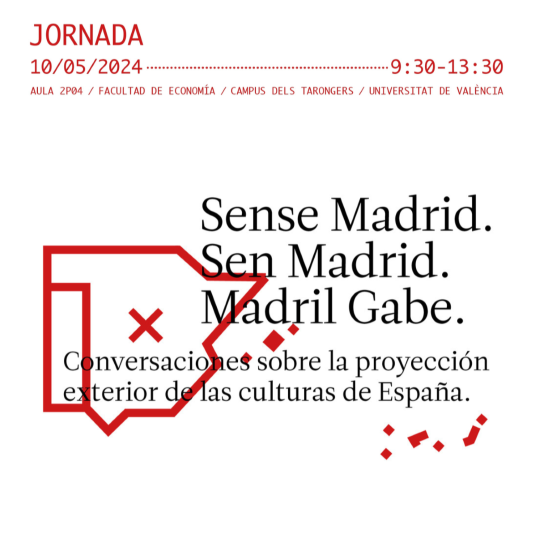 JORNADA
10/05/2024 9:30-13:30
AULA 2P04 / FACULTAD DE ECONOMÍA / CAMPUS DELS TARONGERS / UNIVERSITAT DE VALÈNCIA

Sense Madrid.
Sen Madrid.
Madril Gabe.

Conversaciones sobre la proyección exterior de las culturas de España.